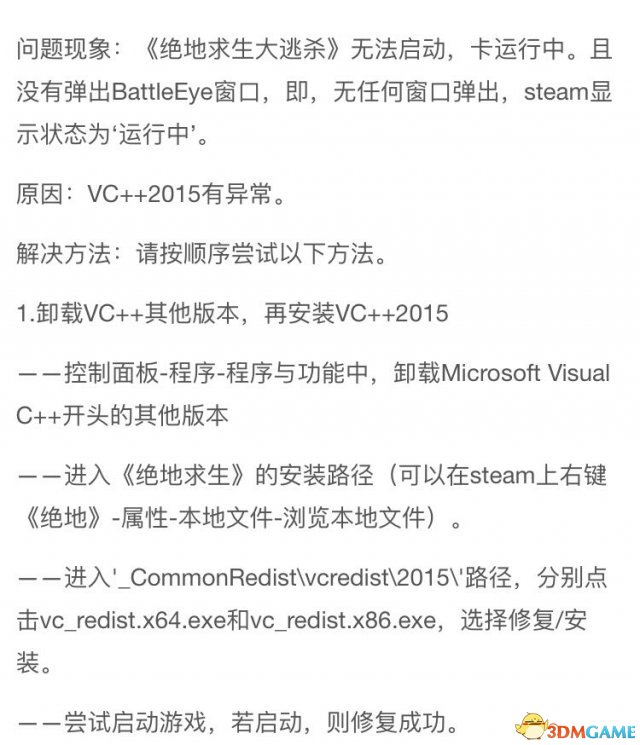 问题现象：《绝地求生大逃杀》无法启动，卡运行中。且没有弹出BattleEye窗口，即，无任何窗口弹出，steam显示状态为‘运行中’。

原因：VC++2015有异常。

解决方法：请按顺序尝试以下方法。

1.卸载VC++其他版本，再安装VC++2015

——控制面板-程序-程序与功能中，卸载Microsoft Visual C++开头的其他版本

——进入《绝地求生》的安装路径（可以在steam上右键《绝地》-属性-本地文件-浏览本地文件）。

——进入'_CommonRedist\vcredist\2015\'路径，分别点击vc_redist.x64.exe和vc_redist.x86.exe，选择修复/安装。

——尝试启动游戏，若启动，则修复成功。

3DMGAME